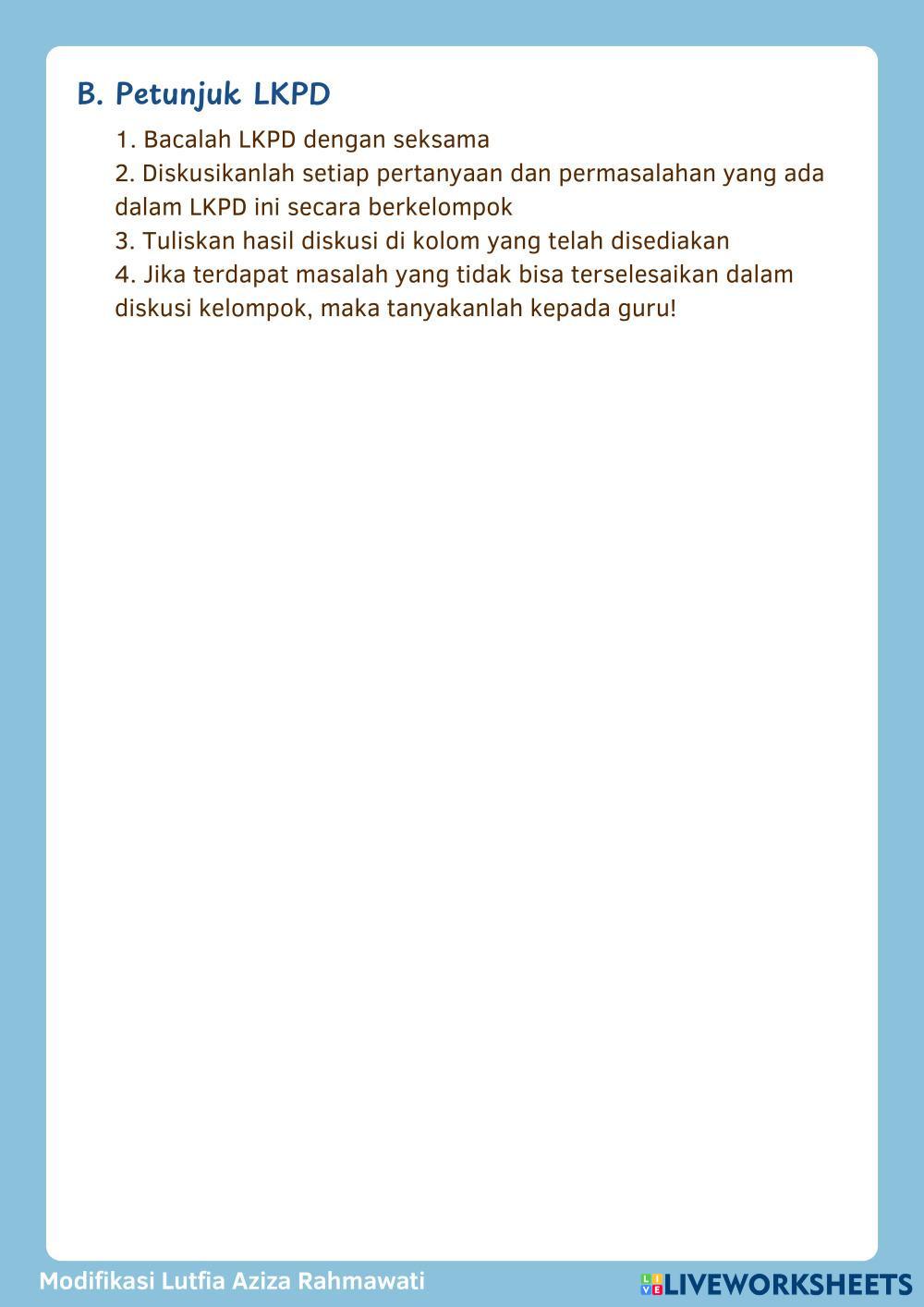 B. Petunjuk LKPD

1. Bacalah LKPD dengan seksama
2. Diskusikanlah setiap pertanyaan dan permasalahan yang ada dalam LKPD ini secara berkelompok
3. Tuliskan hasil diskusi di kolom yang telah disediakan
4. Jika terdapat masalah yang tidak bisa terselesaikan dalam diskusi kelompok, maka tanyakanlah kepada guru!

Modifikasi Lutfia Aziza Rahmawati

LIVEWORKSHEETS